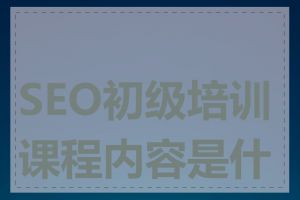 SEO初级培训课程内容是什